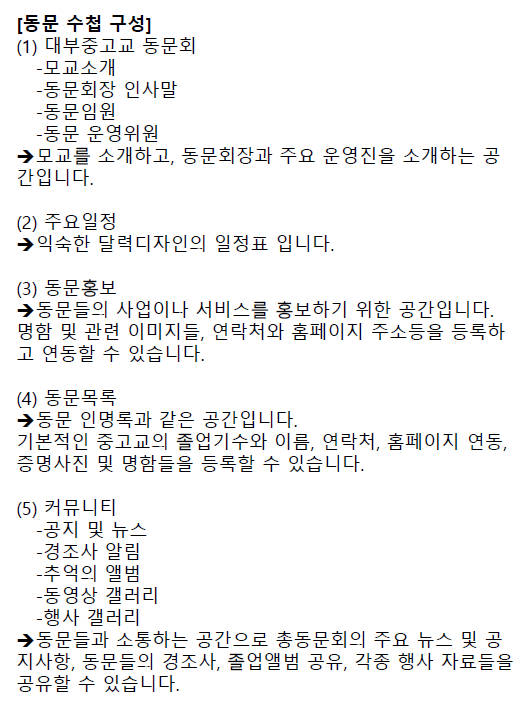 [동문 수첩 구성]
(1) 대부중고교 동문회
-모교소개
-동문회장 인사말
-동문임원
-동문 운영위원
➔모교를 소개하고, 동문회장과 주요 운영진을 소개하는 공간입니다.

(2) 주요일정
➔익숙한 달력디자인의 일정표 입니다.

(3) 동문홍보
➔동문들의 사업이나 서비스를 홍보하기 위한 공간입니다. 명함 및 관련 이미지들, 연락처와 홈페이지 주소등을 등록하고 연동할 수 있습니다.

(4) 동문목록
➔동문 인명록과 같은 공간입니다.
기본적인 중고교의 졸업기수와 이름, 연락처, 홈페이지 연동, 증명사진 및 명함들을 등록할 수 있습니다.

(5) 커뮤니티
-공지 및 뉴스
-경조사 알림
-추억의 앨범
-동영상 갤러리
-행사 갤러리
➔동문들과 소통하는 공간으로 총동문회의 주요 뉴스 및 공지사항, 동문들의 경조사, 졸업앨범 공유, 각종 행사 자료들을 공유할 수 있습니다.